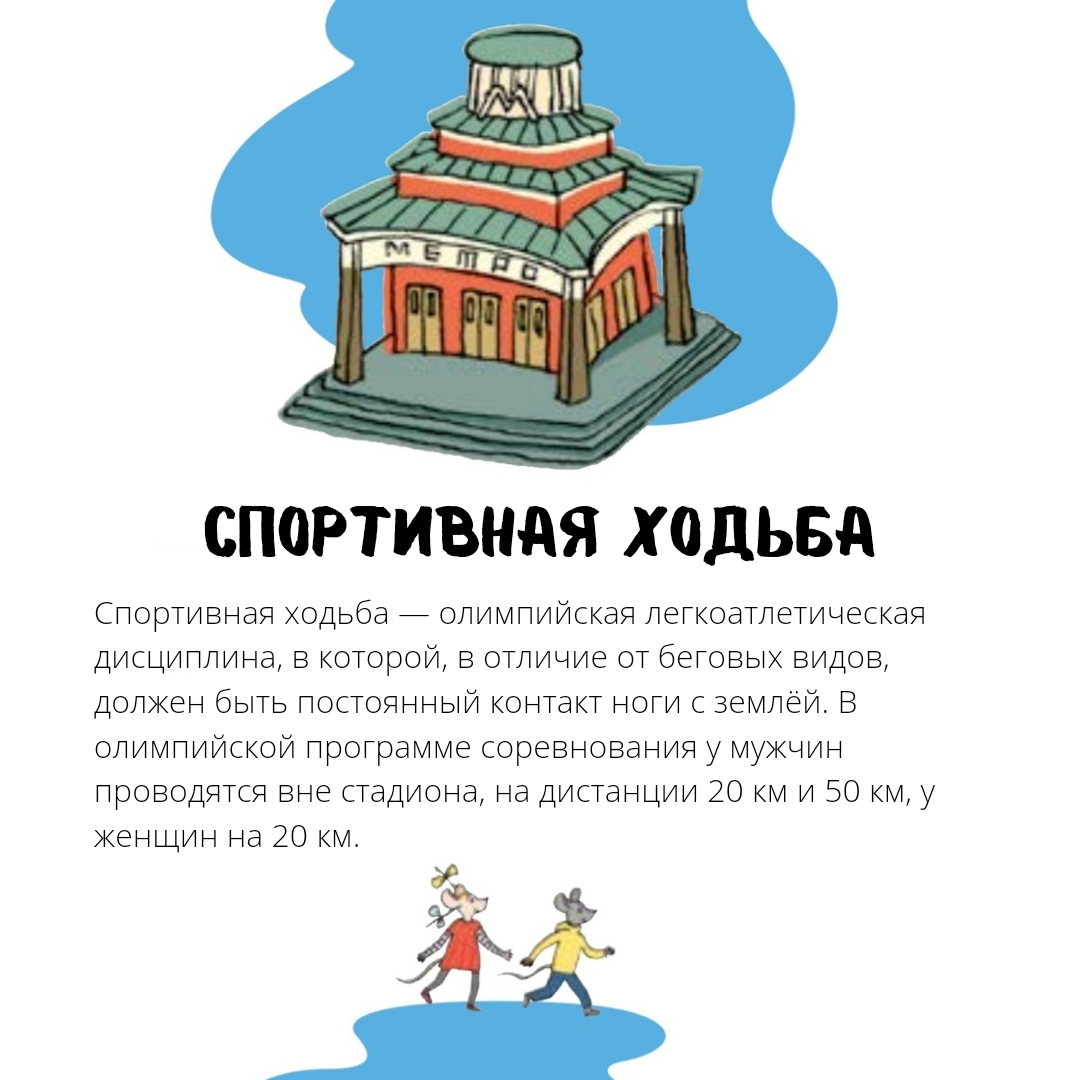 МЕТРО

СПОРТИВНАЯ ХОДЬБА

Спортивная ходьба — олимпийская легкоатлетическая дисциплина, в которой, в отличие от беговых видов, должен быть постоянный контакт ноги с землёй. В олимпийской программе соревнования у мужчин проводятся вне стадиона, на дистанции 20 км и 50 км, у женщин на 20 км.